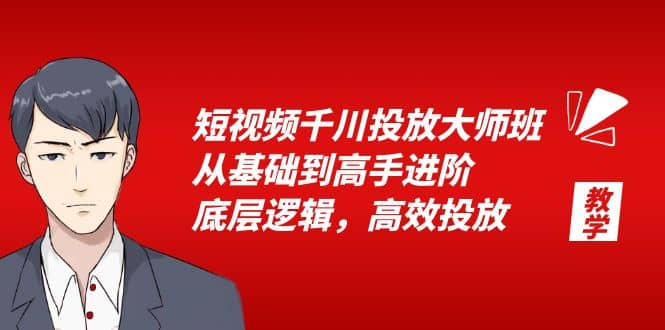 短视频千川投放大师班
从基础到高手进阶
底层逻辑，高效投放

教学